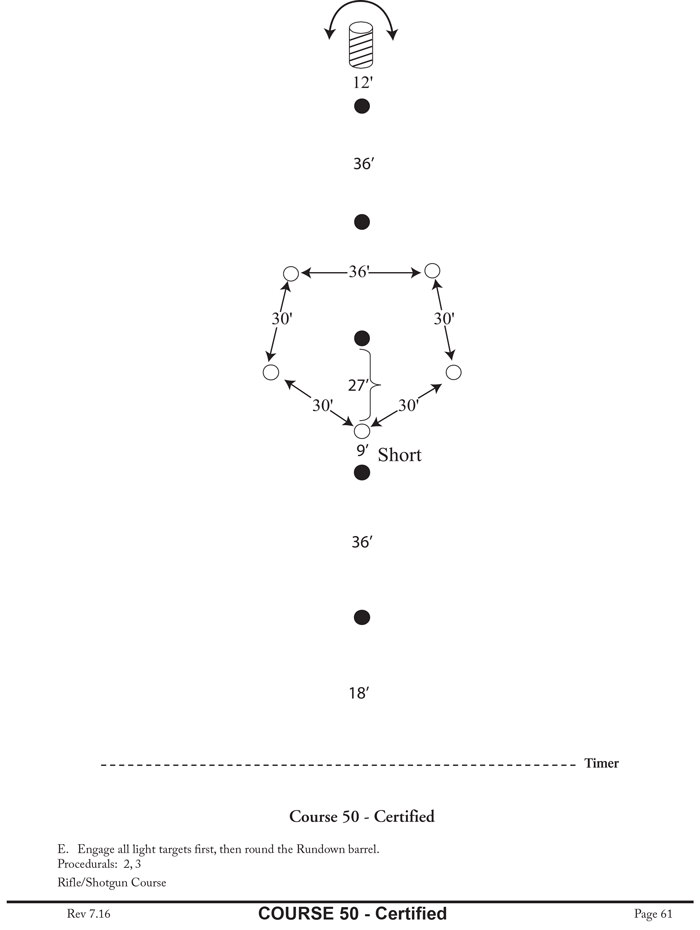 12'

36'

36'

30'

30'

27'

30'

30'

9' Short

36'

18'

Timer

Course 50 - Certified

E. Engage all light targets first, then round the Rundown barrel.
Procedurals: 2, 3
Rifle/Shotgun Course

Rev 7.16 COURSE 50 - Certified Page 61